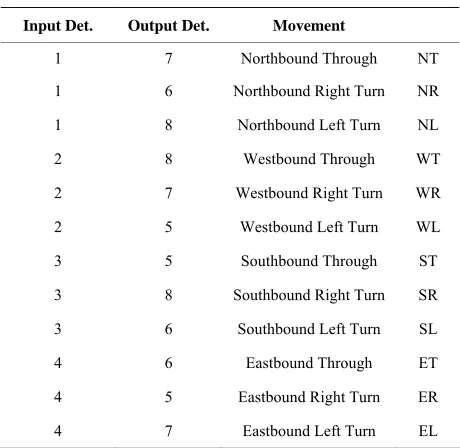 | Input Det. | Output Det. | Movement | |
|---|---|---|---|
| 1 | 7 | Northbound Through | NT |
| 1 | 6 | Northbound Right Turn | NR |
| 1 | 8 | Northbound Left Turn | NL |
| 2 | 8 | Westbound Through | WT |
| 2 | 7 | Westbound Right Turn | WR |
| 2 | 5 | Westbound Left Turn | WL |
| 3 | 5 | Southbound Through | ST |
| 3 | 8 | Southbound Right Turn | SR |
| 3 | 6 | Southbound Left Turn | SL |
| 4 | 6 | Eastbound Through | ET |
| 4 | 5 | Eastbound Right Turn | ER |
| 4 | 7 | Eastbound Left Turn | EL |